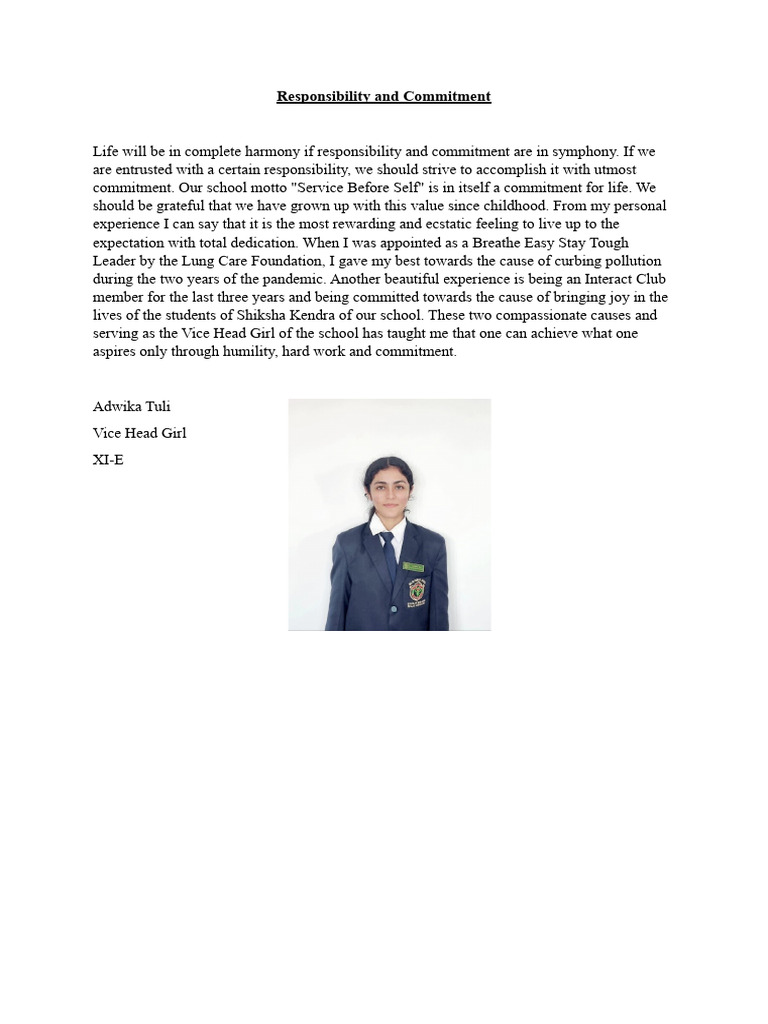 Responsibility and Commitment

Life will be in complete harmony if responsibility and commitment are in symphony. If we are entrusted with a certain responsibility, we should strive to accomplish it with utmost commitment. Our school motto "Service Before Self" is in itself a commitment for life. We should be grateful that we have grown up with this value since childhood. From my personal experience I can say that it is the most rewarding and ecstatic feeling to live up to the expectation with total dedication. When I was appointed as a Breathe Easy Stay Tough Leader by the Lung Care Foundation, I gave my best towards the cause of curbing pollution during the two years of the pandemic. Another beautiful experience is being an Interact Club member for the last three years and being committed towards the cause of bringing joy in the lives of the students of Shiksha Kendra of our school. These two compassionate causes and serving as the Vice Head Girl of the school has taught me that one can achieve what one aspires only through humility, hard work and commitment.

Adwika Tuli

Vice Head Girl

XI-E